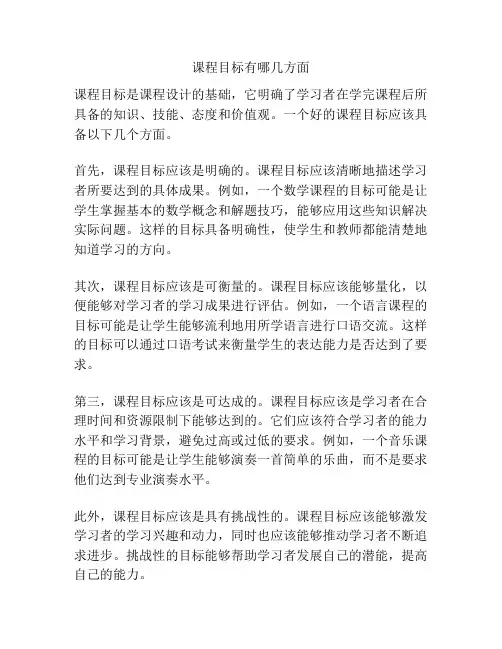 课程目标有哪几方面

课程目标是课程设计的基础，它明确了学习者在学完课程后所具备的知识、技能、态度和价值观。一个好的课程目标应该具备以下几个方面。

首先，课程目标应该是明确的。课程目标应该清晰地描述学习者所要达到的具体成果。例如，一个数学课程的目标可能是让学生掌握基本的数学概念和解题技巧，能够应用这些知识解决实际问题。这样的目标具备明确性，使学生和教师都能清楚地知道学习的方向。

其次，课程目标应该是可衡量的。课程目标应该能够量化，以便能够对学习者的学习成果进行评估。例如，一个语言课程的目标可能是让学生能够流利地用所学语言进行口语交流。这样的目标可以通过口语考试来衡量学生的表达能力是否达到了要求。

第三，课程目标应该是可达成的。课程目标应该是学习者在合理时间和资源限制下能够达到的。它们应该符合学习者的能力水平和学习背景，避免过高或过低的要求。例如，一个音乐课程的目标可能是让学生能够演奏一首简单的乐曲，而不是要求他们达到专业演奏水平。

此外，课程目标应该是具有挑战性的。课程目标应该能够激发学习者的学习兴趣和动力，同时也应该能够推动学习者不断追求进步。挑战性的目标能够帮助学习者发展自己的潜能，提高自己的能力。